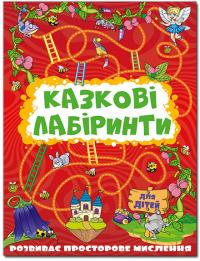 КАЗКОВІ ЛАБІРИНТИ

ДЛЯ ДІТЕЙ

РОЗВИВАЄ ПРОСТОРОВЕ МИСЛЕННЯ